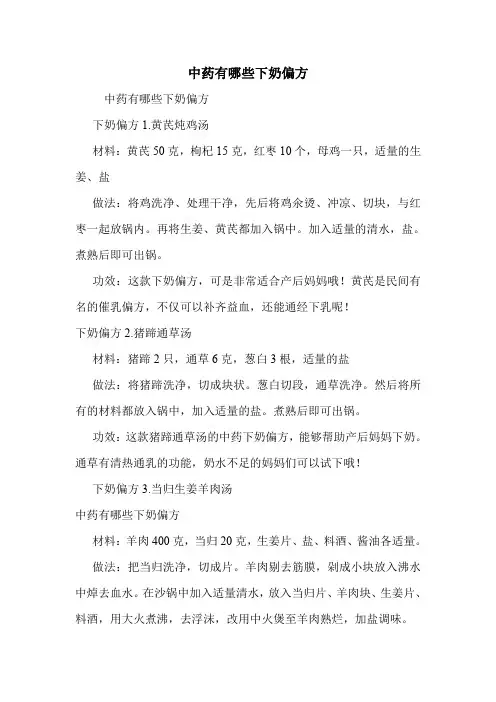 中药有哪些下奶偏方

中药有哪些下奶偏方

下奶偏方 1.黄芪炖鸡汤

材料：黄芪 50 克，枸杞 15 克，红枣 10 个，母鸡一只，适量的生姜、盐

做法：将鸡洗净、处理干净，先后将鸡汆烫、冲凉、切块，与红枣一起放锅内。再将生姜、黄芪都加入锅中。加入适量的清水，盐。煮熟后即可出锅。

功效：这款下奶偏方，可是非常适合产后妈妈哦！黄芪是民间有名的催乳偏方，不仅可以补齐益血，还能通经下乳呢！

下奶偏方 2.猪蹄通草汤

材料：猪蹄 2 只，通草 6 克，葱白 3 根，适量的盐

做法：将猪蹄洗净，切成块状。葱白切段，通草洗净。然后将所有的材料都放入锅中，加入适量的盐。煮熟后即可出锅。

功效：这款猪蹄通草汤的中药下奶偏方，能够帮助产后妈妈下奶。通草有清热通乳的功能，奶水不足的妈妈们可以试下哦！

下奶偏方 3.当归生姜羊肉汤

中药有哪些下奶偏方

材料：羊肉 400 克，当归 20 克，生姜片、盐、料酒、酱油各适量。

做法：把当归洗净，切成片。羊肉剔去筋膜，剁成小块放入沸水中焯去血水。在沙锅中加入适量清水，放入当归片、羊肉块、生姜片、料酒，用大火煮沸，去浮沫，改用中火煲至羊肉熟烂，加盐调味。